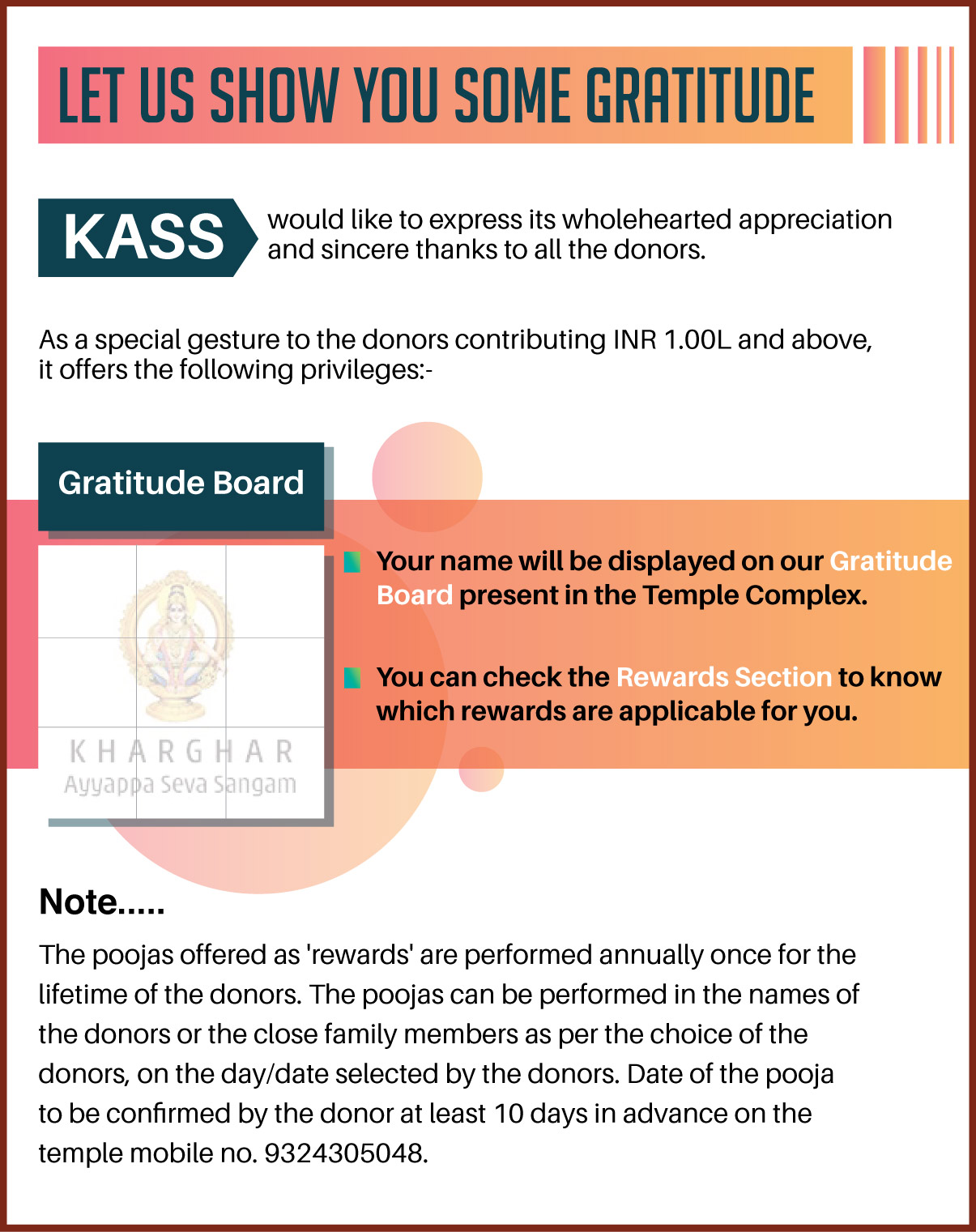 LET US SHOW YOU SOME GRATITUDE

KASS would like to express its wholehearted appreciation and sincere thanks to all the donors.

As a special gesture to the donors contributing INR 1.00L and above, it offers the following privileges:-

Gratitude Board

KHARGHAR
Ayyappa Seva Sangam

Your name will be displayed on our Gratitude Board present in the Temple Complex.

You can check the Rewards Section to know which rewards are applicable for you.

Note.....

The poojas offered as 'rewards' are performed annually once for the lifetime of the donors. The poojas can be performed in the names of the donors or the close family members as per the choice of the donors, on the day/date selected by the donors. Date of the pooja to be confirmed by the donor at least 10 days in advance on the temple mobile no. 9324305048.